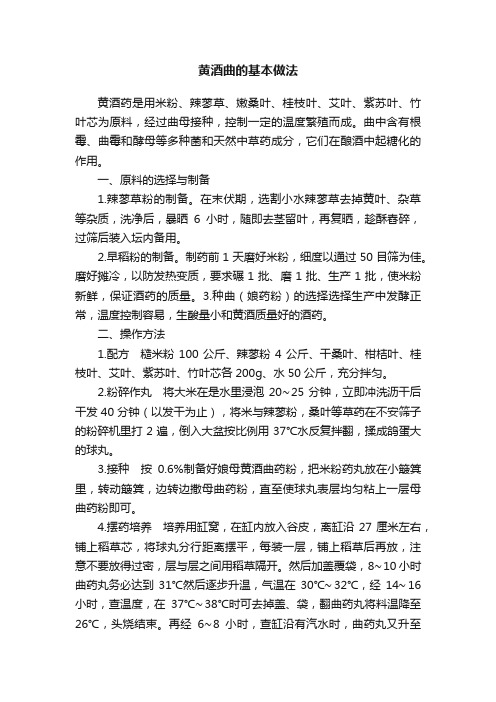 黄酒曲的基本做法

黄酒药是用米粉、辣蓼草、嫩桑叶、桂枝叶、艾叶、紫苏叶、竹叶芯为原料，经过曲母接种，控制一定的温度繁殖而成。曲中含有根霉、曲霉和酵母等多种菌和天然中草药成分，它们在酿酒中起糖化的作用。

一、原料的选择与制备

1.辣蓼草粉的制备。在末伏期，选割小水辣蓼草去掉黄叶、杂草等杂质，洗净后，暴晒 6 小时，随即去茎留叶，再复晒，趁酥舂碎，过筛后装入坛内备用。

2.早稻粉的制备。制药前 1 天磨好米粉，细度以通过 50 目筛为佳。磨好摊冷，以防发热变质，要求碾 1 批、磨 1 批、生产 1 批，使米粉新鲜，保证酒药的质量。3.种曲（娘药粉）的选择选择生产中发酵正常，温度控制容易，生酸量小和黄酒质量好的酒药。

二、操作方法

1.配方　糙米粉 100 公斤、辣蓼粉 4 公斤、干桑叶、柑桔叶、桂枝叶、艾叶、紫苏叶、竹叶芯各 200g、水 50 公斤，充分拌匀。

2.粉碎作丸　将大米在是水里浸泡 20～25 分钟，立即冲洗沥干后干发 40 分钟（以发干为止），将米与辣蓼粉，桑叶等草药在不安筛子的粉碎机里打 2 遍，倒入大盆按比例用 37°C水反复拌翻，揉成鸽蛋大的球丸。

3.接种　按 0.6%制备好娘母黄酒曲药粉，把米粉药丸放在小簸箕里，转动簸箕，边转边撒母曲药粉，直至使球丸表层均匀粘上一层母曲药粉即可。

4.摆药培养　培养用缸窝，在缸内放入谷皮，离缸沿 27 厘米左右，铺上稻草芯，将球丸分行距离摆平，每装一层，铺上稻草后再放，注意不要放得过密，层与层之间用稻草隔开。然后加盖覆袋，8～10 小时曲药丸务必达到 31°C然后逐步升温，气温在 30°C～32°C，经 14～16 小时，查温度，在 37°C～38°C时可去掉盖、袋，翻曲药丸将料温降至 26°C，头烧结束。再经 6～8 小时，查缸沿有汽水时，曲药丸又升至